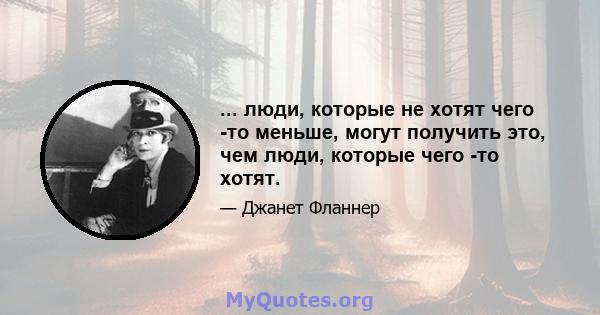 ... люди, которые не хотят чего -то меньше, могут получить это, чем люди, которые чего -то хотят.

— Джанет Фланнер

MyQuotes.org